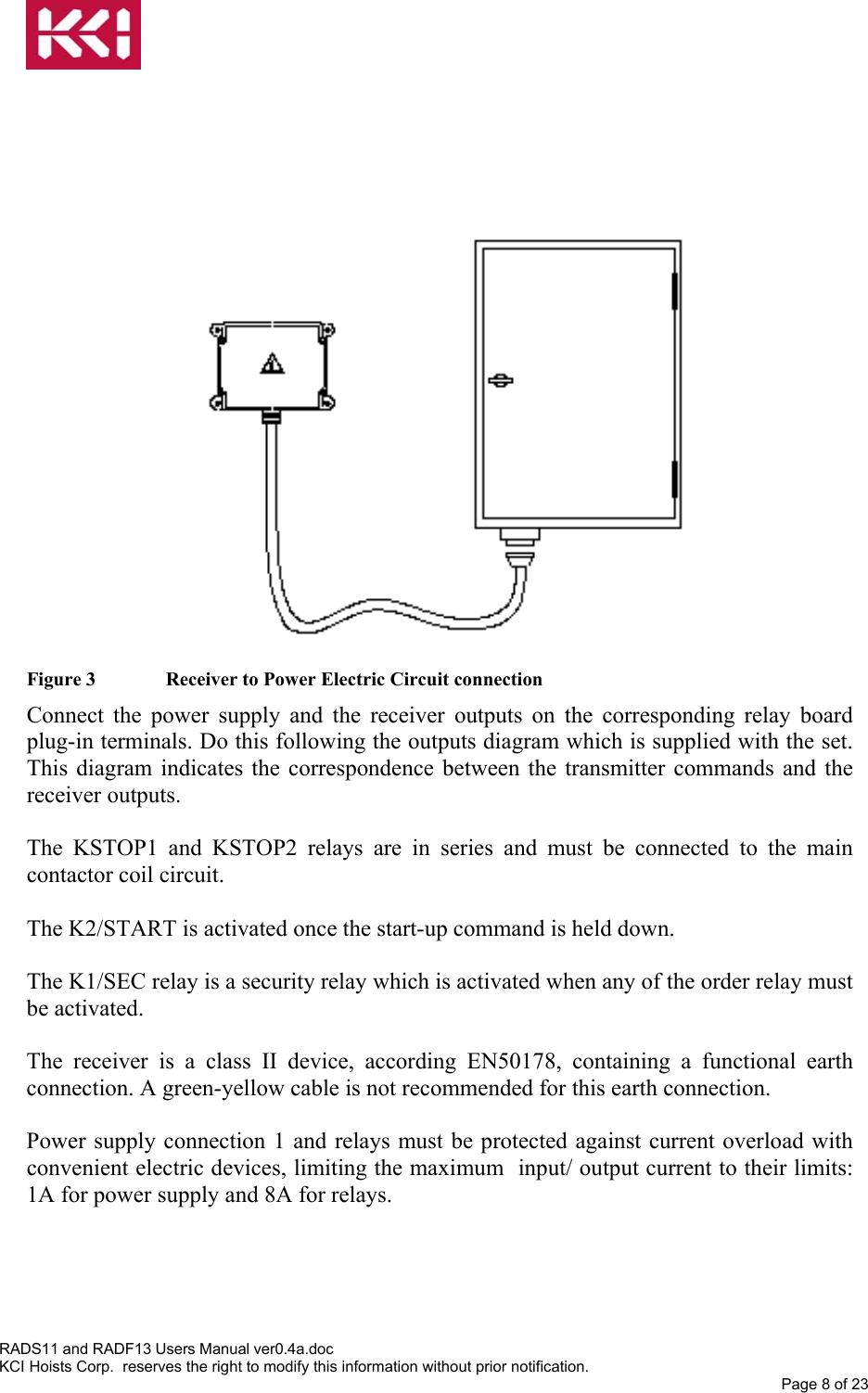 KCI

Figure 3 Receiver to Power Electric Circuit connection

Connect the power supply and the receiver outputs on the corresponding relay board plug-in terminals. Do this following the outputs diagram which is supplied with the set. This diagram indicates the correspondence between the transmitter commands and the receiver outputs.

The KSTOP1 and KSTOP2 relays are in series and must be connected to the main contactor coil circuit.

The K2/START is activated once the start-up command is held down.

The K1/SEC relay is a security relay which is activated when any of the order relay must be activated.

The receiver is a class II device, according EN50178, containing a functional earth connection. A green-yellow cable is not recommended for this earth connection.

Power supply connection 1 and relays must be protected against current overload with convenient electric devices, limiting the maximum input/ output current to their limits: 1A for power supply and 8A for relays.

RADS11 and RADF13 Users Manual ver0.4a.doc
KCI Hoists Corp. reserves the right to modify this information without prior notification.
Page 8 of 23